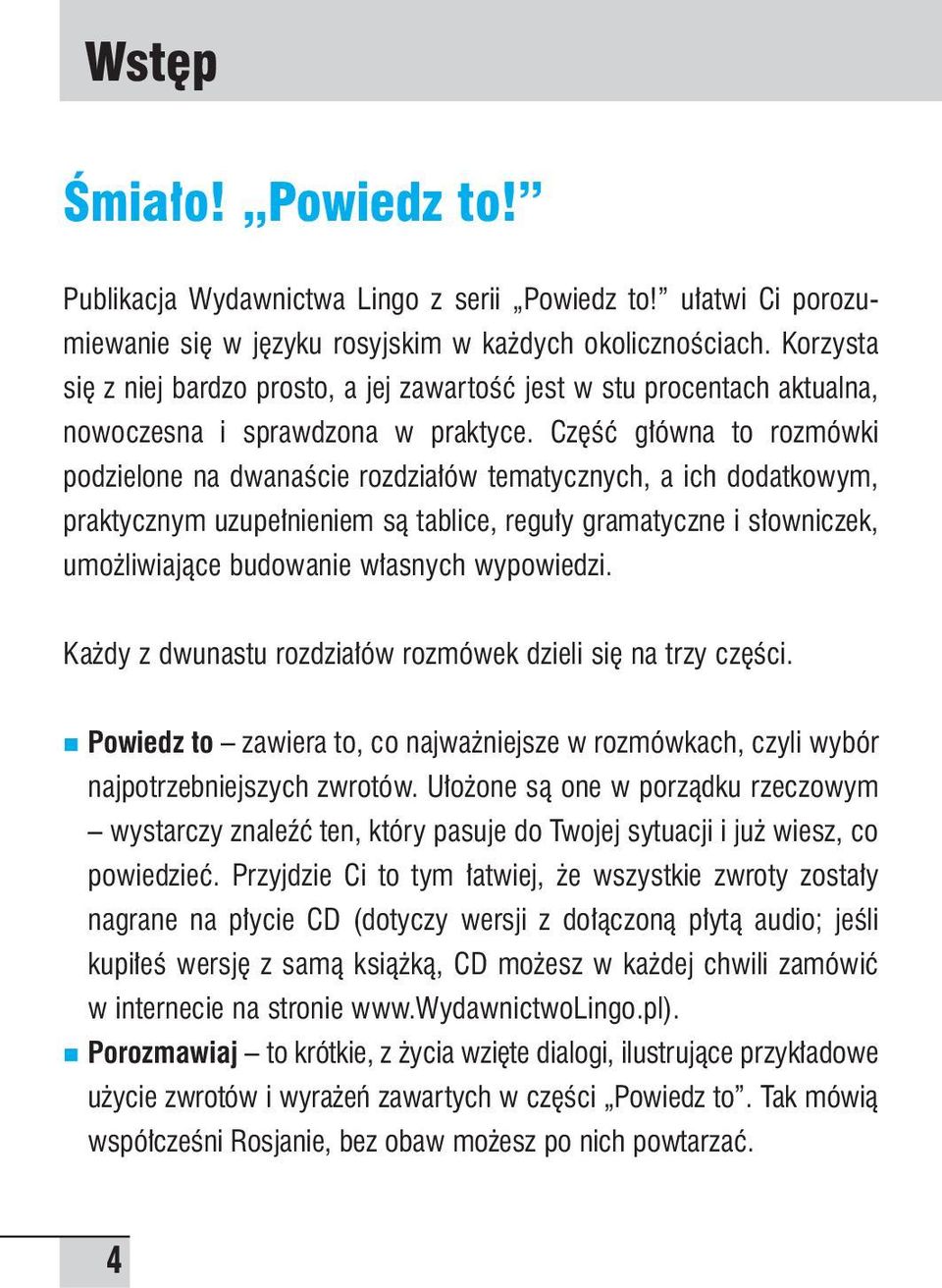 Wstęp

Śmiało! „Powiedz to!”

Publikacja Wydawnictwa Lingo z serii „Powiedz to!” ułatwi Ci porozumiewanie się w języku rosyjskim w każdych okolicznościach. Korzysta się z niej bardzo prosto, a jej zawartość jest w stu procentach aktualna, nowoczesna i sprawdzona w praktyce. Część główna to rozmówki podzielone na dwanaście rozdziałów tematycznych, a ich dodatkowym, praktycznym uzupełnieniem są tablice, reguły gramatyczne i słowniczek, umożliwiające budowanie własnych wypowiedzi.

Każdy z dwunastu rozdziałów rozmówek dzieli się na trzy części.

Powiedz to – zawiera to, co najważniejsze w rozmówkach, czyli wybór najpotrzebniejszych zwrotów. Ułożone są one w porządku rzeczowym – wystarczy znaleźć ten, który pasuje do Twojej sytuacji i już wiesz, co powiedzieć. Przyjdzie Ci to tym łatwiej, że wszystkie zwroty zostały nagrane na płycie CD (dotyczy wersji z dołączoną płytą audio; jeśli kupiłeś wersję z samą książką, CD możesz w każdej chwili zamówić w internecie na stronie www.WydawnictwoLingo.pl).

Porozmawiaj – to krótkie, z życia wzięte dialogi, ilustrujące przykładowe użycie zwrotów i wyrażeń zawartych w części „Powiedz to”. Tak mówią współcześni Rosjanie, bez obaw możesz po nich powtarzać.

4